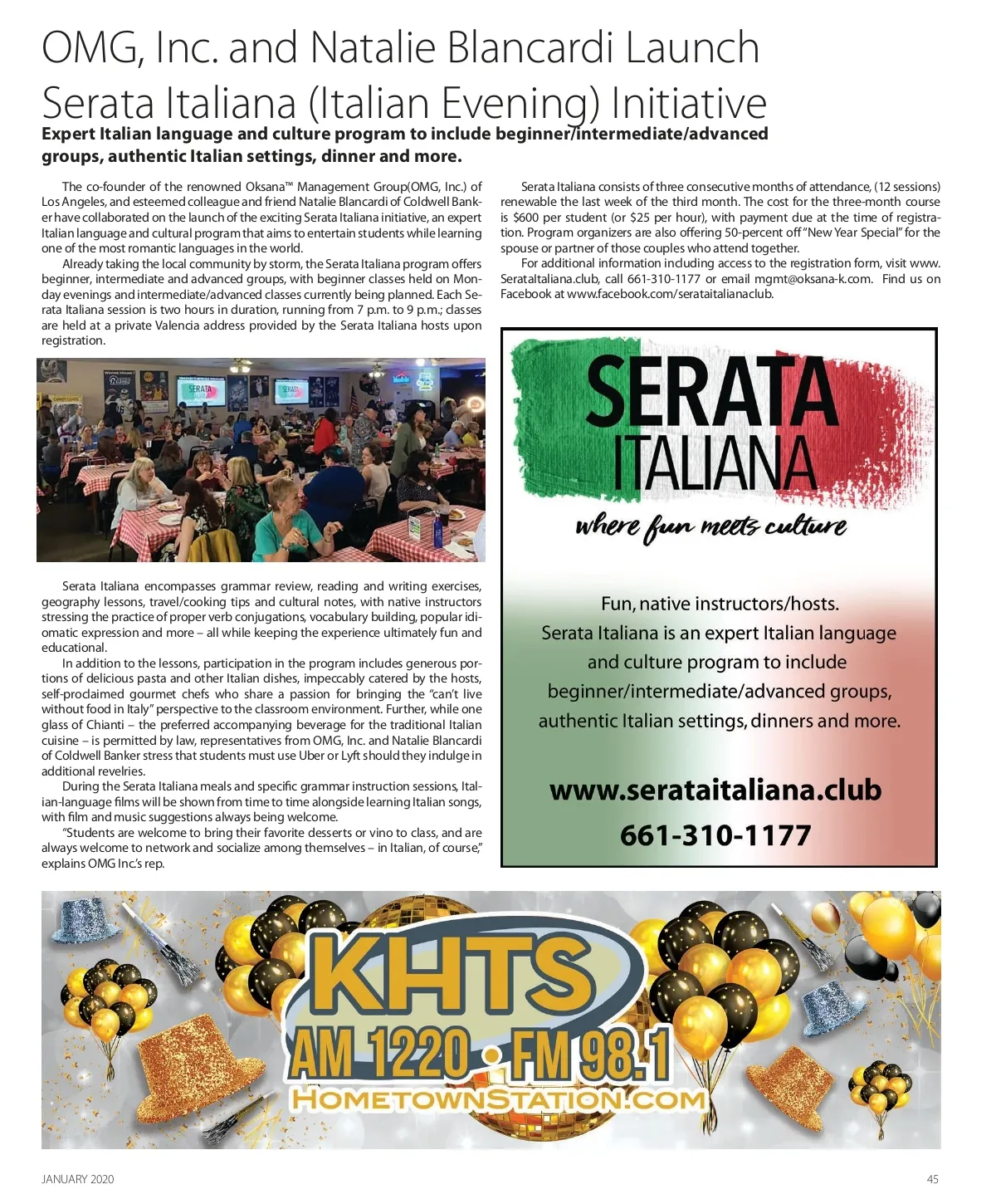 OMG, Inc. and Natalie Blancardi Launch Serata Italiana (Italian Evening) Initiative

Expert Italian language and culture program to include beginner/intermediate/advanced groups, authentic Italian settings, dinner and more.

The co-founder of the renowned Oksana™ Management Group(OMG, Inc.) of Los Angeles, and esteemed colleague and friend Natalie Blancardi of Coldwell Banker have collaborated on the launch of the exciting Serata Italiana initiative, an expert Italian language and cultural program that aims to entertain students while learning one of the most romantic languages in the world.

Already taking the local community by storm, the Serata Italiana program offers beginner, intermediate and advanced groups, with beginner classes held on Monday evenings and intermediate/advanced classes currently being planned. Each Serata Italiana session is two hours in duration, running from 7 p.m. to 9 p.m.; classes are held at a private Valencia address provided by the Serata Italiana hosts upon registration.

SERATA

SERATA

Serata Italiana encompasses grammar review, reading and writing exercises, geography lessons, travel/cooking tips and cultural notes, with native instructors stressing the practice of proper verb conjugations, vocabulary building, popular idiomatic expression and more – all while keeping the experience ultimately fun and educational.

In addition to the lessons, participation in the program includes generous portions of delicious pasta and other Italian dishes, impeccably catered by the hosts, self-proclaimed gourmet chefs who share a passion for bringing the "can't live without food in Italy" perspective to the classroom environment. Further, while one glass of Chianti – the preferred accompanying beverage for the traditional Italian cuisine – is permitted by law, representatives from OMG, Inc. and Natalie Blancardi of Coldwell Banker stress that students must use Uber or Lyft should they indulge in additional revelries.

During the Serata Italiana meals and specific grammar instruction sessions, Italian-language films will be shown from time to time alongside learning Italian songs, with film and music suggestions always being welcome.

"Students are welcome to bring their favorite desserts or vino to class, and are always welcome to network and socialize among themselves – in Italian, of course," explains OMG Inc.'s rep.

Serata Italiana consists of three consecutive months of attendance, (12 sessions) renewable the last week of the third month. The cost for the three-month course is $600 per student (or $25 per hour), with payment due at the time of registration. Program organizers are also offering 50-percent off "New Year Special" for the spouse or partner of those couples who attend together.

For additional information including access to the registration form, visit www.SerataItaliana.club, call 661-310-1177 or email mgmt@oksana-k.com. Find us on Facebook at www.facebook.com/serataitalianaclub.

SERATA ITALIANA
where fun meets culture

Fun, native instructors/hosts.
Serata Italiana is an expert Italian language and culture program to include beginner/intermediate/advanced groups, authentic Italian settings, dinners and more.

www.serataitaliana.club
661-310-1177

KHTS
AM 1220 • FM 98.1
HOMETOWNSTATION.COM

JANUARY 2020

45